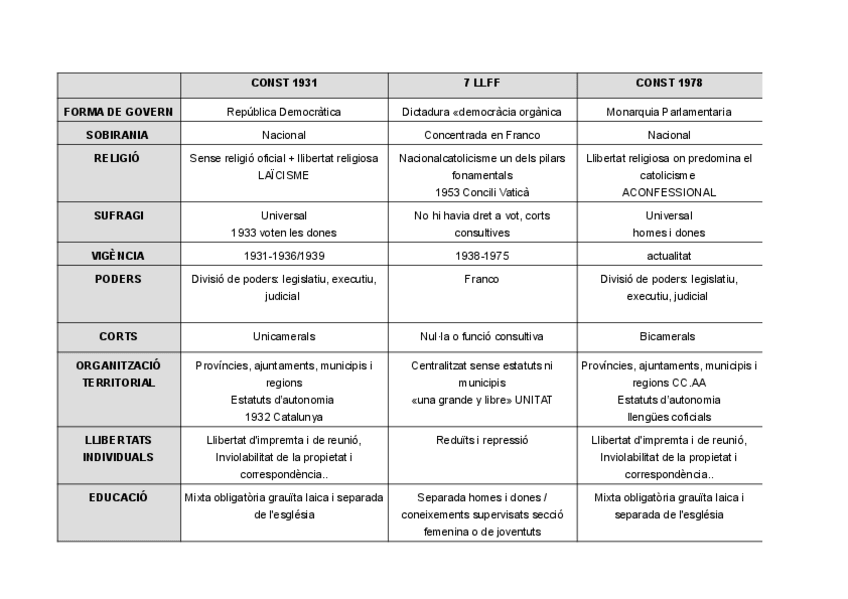 | | CONST 1931 | 7 LLFF | CONST 1978 |
|---|---|---|---|
| FORMA DE GOVERN | República Democràtica | Dictadura «democràcia orgànica | Monarquia Parlamentaria |
| SOBIRANIA | Nacional | Concentrada en Franco | Nacional |
| RELIGIÓ | Sense religió oficial + llibertat religiosa LAÏCISME | Nacionalcatolicisme un dels pilars fonamentals 1953 Concili Vaticà | Llibertat religiosa on predomina el catolicisme ACONFESSIONAL |
| SUFRAGI | Universal 1933 voten les dones | No hi havia dret a vot, corts consultives | Universal homes i dones |
| VIGÈNCIA | 1931-1936/1939 | 1938-1975 | actualitat |
| PODERS | Divisió de poders: legislatiu, executiu, judicial | Franco | Divisió de poders: legislatiu, executiu, judicial |
| CORTS | Unicamerals | Nul·la o funció consultiva | Bicamerals |
| ORGANITZACIÓ TERRITORIAL | Províncies, ajuntaments, municipis i regions Estatuts d'autonomia 1932 Catalunya | Centralitzat sense estatuts ni municipis «una grande y libre» UNITAT | Províncies, ajuntaments, municipis i regions CC.AA Estatuts d'autonomia llengües coficials |
| LLIBERTATS INDIVIDUALS | Llibertat d'impremta i de reunió, Inviolabilitat de la propietat i correspondència.. | Reduïts i repressió | Llibertat d'impremta i de reunió, Inviolabilitat de la propietat i correspondència.. |
| EDUCACIÓ | Mixta obligatòria grauïta laica i separada de l'església | Separada homes i dones / coneixements supervisats secció femenina o de joventuts | Mixta obligatòria grauïta laica i separada de l'església |